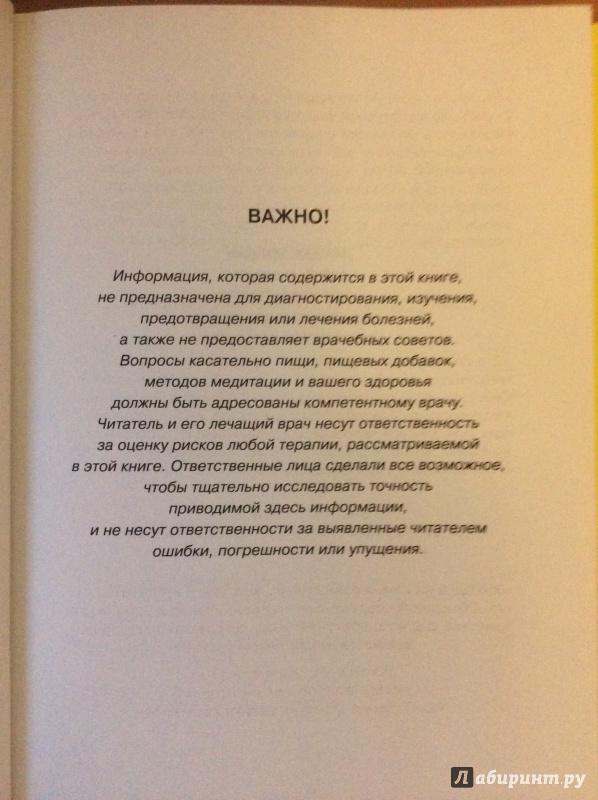 ВАЖНО!

Информация, которая содержится в этой книге, не предназначена для диагностирования, изучения, предотвращения или лечения болезней, а также не предоставляет врачебных советов. Вопросы касательно пищи, пищевых добавок, методов медитации и вашего здоровья должны быть адресованы компетентному врачу. Читатель и его лечащий врач несут ответственность за оценку рисков любой терапии, рассматриваемой в этой книге. Ответственные лица сделали все возможное, чтобы тщательно исследовать точность приводимой здесь информации, и не несут ответственности за выявленные читателем ошибки, погрешности или упущения.

Лабиринт.ру